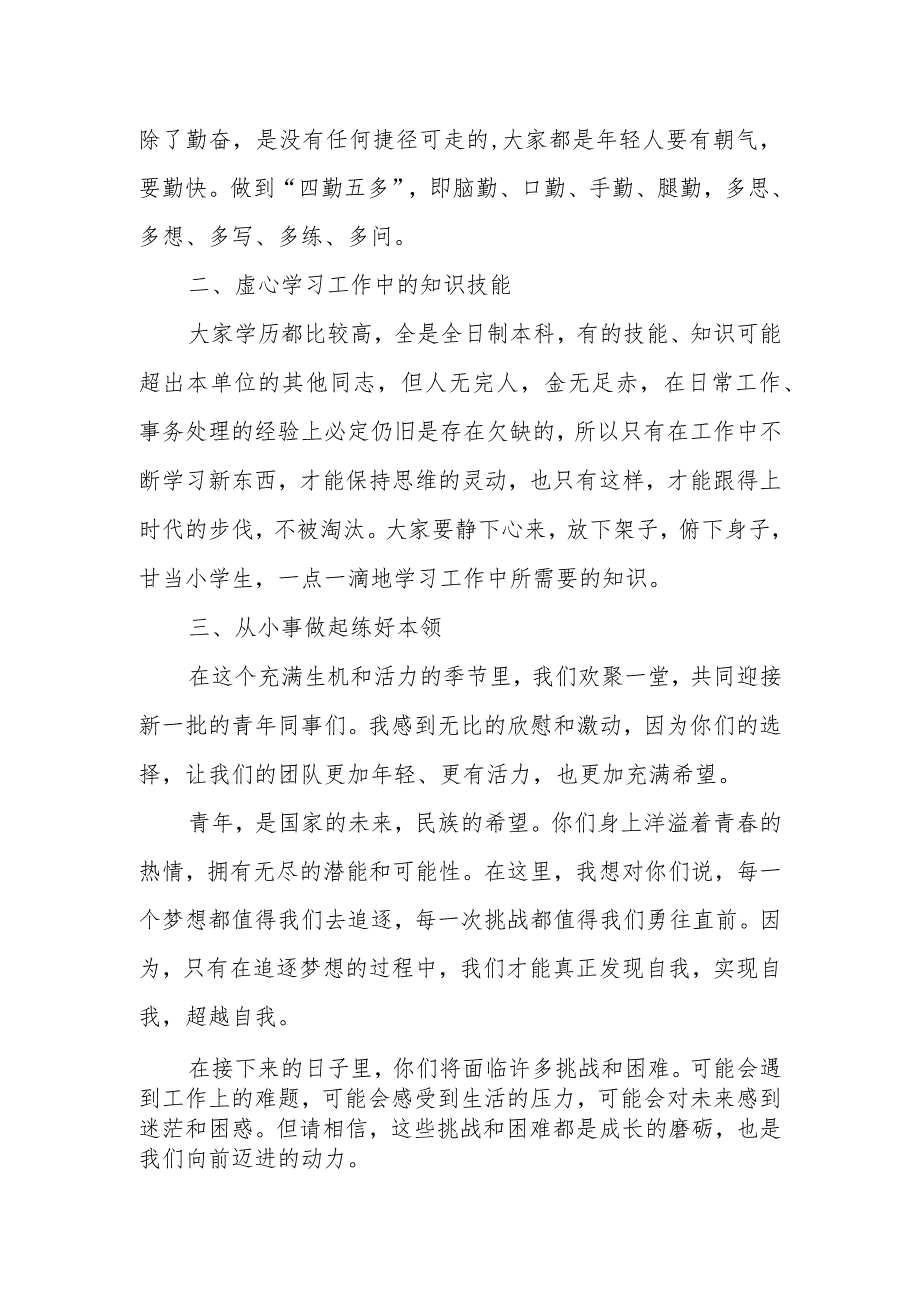 除了勤奋，是没有任何捷径可走的，大家都是年轻人要有朝气，要勤快。做到“四勤五多”，即脑勤、口勤、手勤、腿勤，多思、多想、多写、多练、多问。

二、虚心学习工作中的知识技能

大家学历都比较高，全是全日制本科，有的技能、知识可能超出本单位的其他同志，但人无完人，金无足赤，在日常工作、事务处理的经验上必定仍旧是存在欠缺的，所以只有在工作中不断学习新东西，才能保持思维的灵动，也只有这样，才能跟得上时代的步伐，不被淘汰。大家要静下心来，放下架子，俯下身子，甘当小学生，一点一滴地学习工作中所需要的知识。

三、从小事做起练好本领

在这个充满生机和活力的季节里，我们欢聚一堂，共同迎接新一批的青年同事们。我感到无比的欣慰和激动，因为你们的选择，让我们的团队更加年轻、更有活力，也更加充满希望。

青年，是国家的未来，民族的希望。你们身上洋溢着青春的热情，拥有无尽的潜能和可能性。在这里，我想对你们说，每一个梦想都值得我们去追逐，每一次挑战都值得我们勇往直前。因为，只有在追逐梦想的过程中，我们才能真正发现自我，实现自我，超越自我。

在接下来的日子里，你们将面临许多挑战和困难。可能会遇到工作上的难题，可能会感受到生活的压力，可能会对未来感到迷茫和困惑。但请相信，这些挑战和困难都是成长的磨砺，也是我们向前迈进的动力。